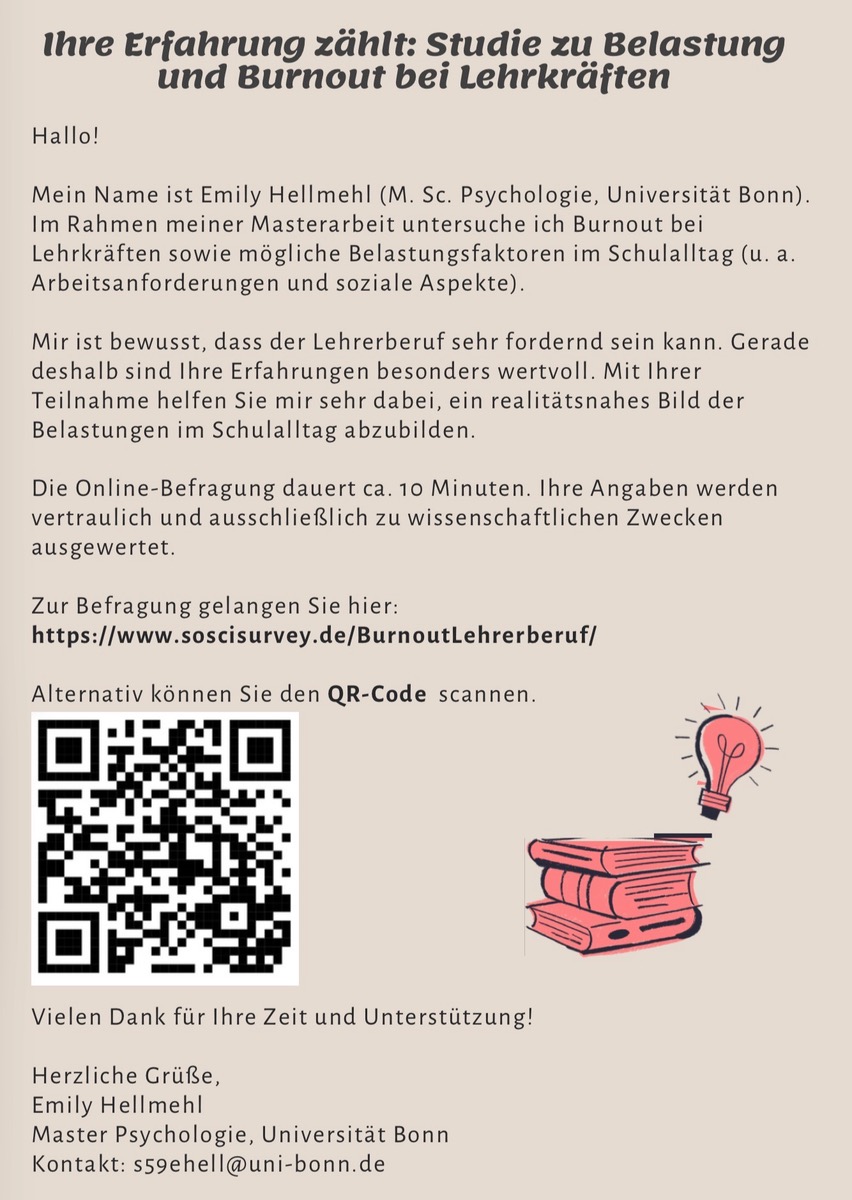 Ihre Erfahrung zählt: Studie zu Belastung und Burnout bei Lehrkräften

Hallo!

Mein Name ist Emily Hellmehl (M. Sc. Psychologie, Universität Bonn). Im Rahmen meiner Masterarbeit untersuche ich Burnout bei Lehrkräften sowie mögliche Belastungsfaktoren im Schulalltag (u. a. Arbeitsanforderungen und soziale Aspekte).

Mir ist bewusst, dass der Lehrerberuf sehr fordernd sein kann. Gerade deshalb sind Ihre Erfahrungen besonders wertvoll. Mit Ihrer Teilnahme helfen Sie mir sehr dabei, ein realitätsnahes Bild der Belastungen im Schulalltag abzubilden.

Die Online-Befragung dauert ca. 10 Minuten. Ihre Angaben werden vertraulich und ausschließlich zu wissenschaftlichen Zwecken ausgewertet.

Zur Befragung gelangen Sie hier:
https://www.soscisurvey.de/BurnoutLehrerberuf/

Alternativ können Sie den QR-Code scannen.

Vielen Dank für Ihre Zeit und Unterstützung!

Herzliche Grüße,
Emily Hellmehl
Master Psychologie, Universität Bonn
Kontakt: s59ehell@uni-bonn.de